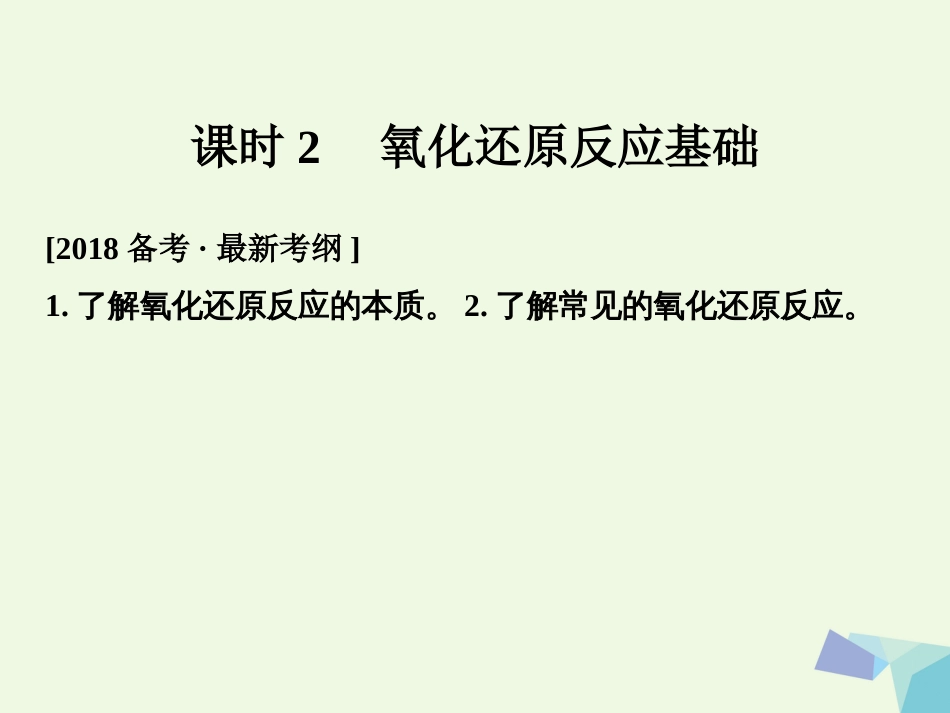 课时 2　氧化还原反应基础

[2018 备考 · 最新考纲 ]

1. 了解氧化还原反应的本质。 2. 了解常见的氧化还原反应。